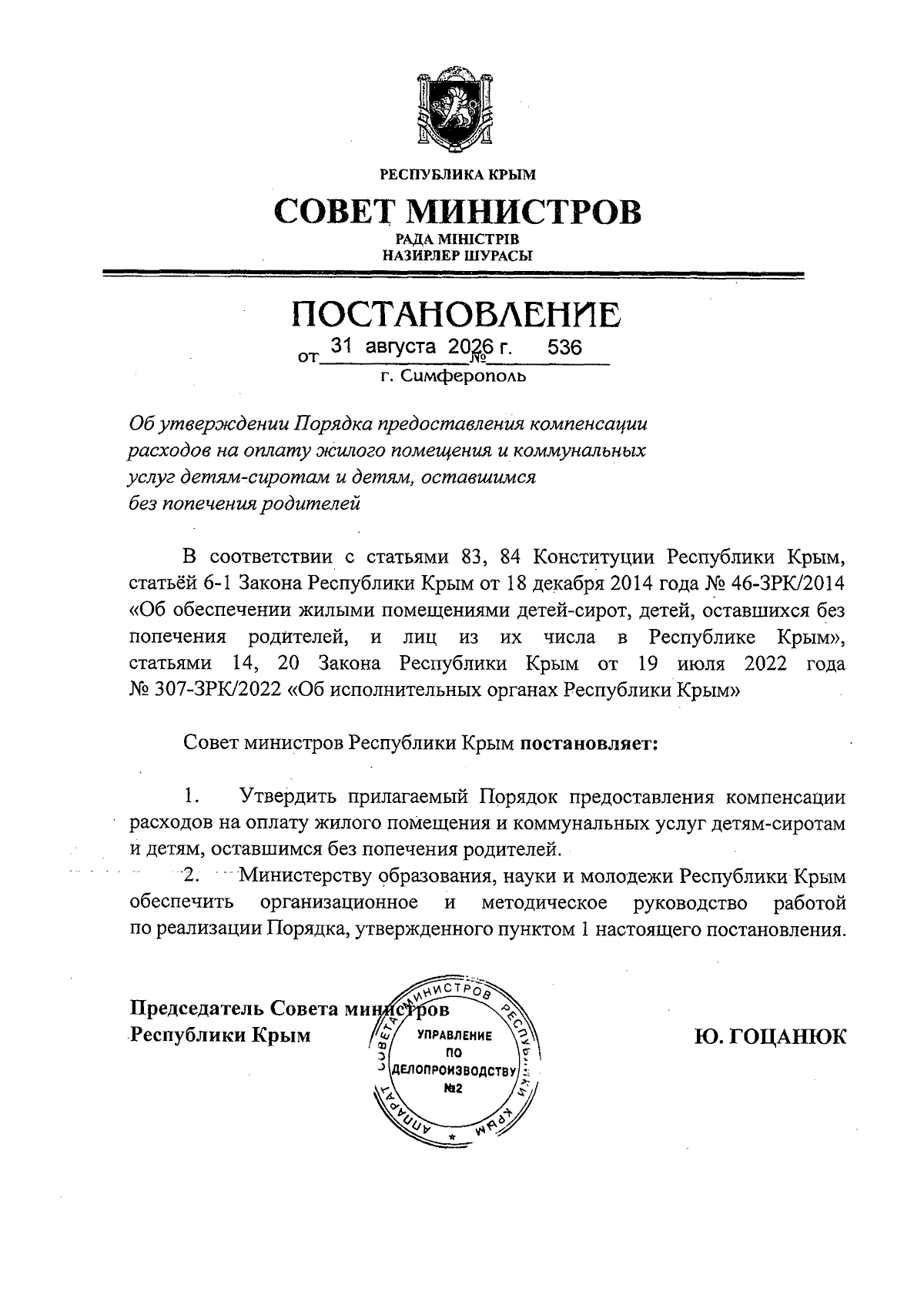 РЕСПУБЛИКА КРЫМ

СОВЕТ МИНИСТРОВ

РАДА МІНІСТРІВ
НАЗИРЛЕР ШУРАСЫ

ПОСТАНОВЛЕНИЕ

от 31 августа 2026 г. № 536

г. Симферополь

Об утверждении Порядка предоставления компенсации расходов на оплату жилого помещения и коммунальных услуг детям-сиротам и детям, оставшимся без попечения родителей

В соответствии с статьями 83, 84 Конституции Республики Крым, статьёй 6-1 Закона Республики Крым от 18 декабря 2014 года № 46-ЗРК/2014 «Об обеспечении жилыми помещениями детей-сирот, детей, оставшихся без попечения родителей, и лиц из их числа в Республике Крым», статьями 14, 20 Закона Республики Крым от 19 июля 2022 года № 307-ЗРК/2022 «Об исполнительных органах Республики Крым»

Совет министров Республики Крым постановляет:

1. Утвердить прилагаемый Порядок предоставления компенсации расходов на оплату жилого помещения и коммунальных услуг детям-сиротам и детям, оставшимся без попечения родителей.

2. Министерству образования, науки и молодежи Республики Крым обеспечить организационное и методическое руководство работой по реализации Порядка, утвержденного пунктом 1 настоящего постановления.

Председатель Совета министров
Республики Крым

АППАРАТ СОВЕТА МИНИСТРОВ РЕСПУБЛИКИ КРЫМ
УПРАВЛЕНИЕ ПО ДЕЛОПРОИЗВОДСТВУ №2

Ю. ГОЦАНЮК